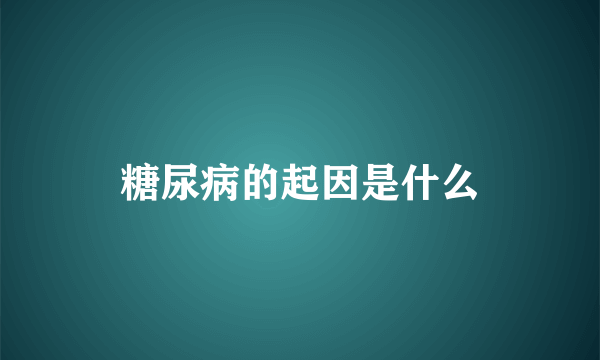 糖尿病的起因是什么